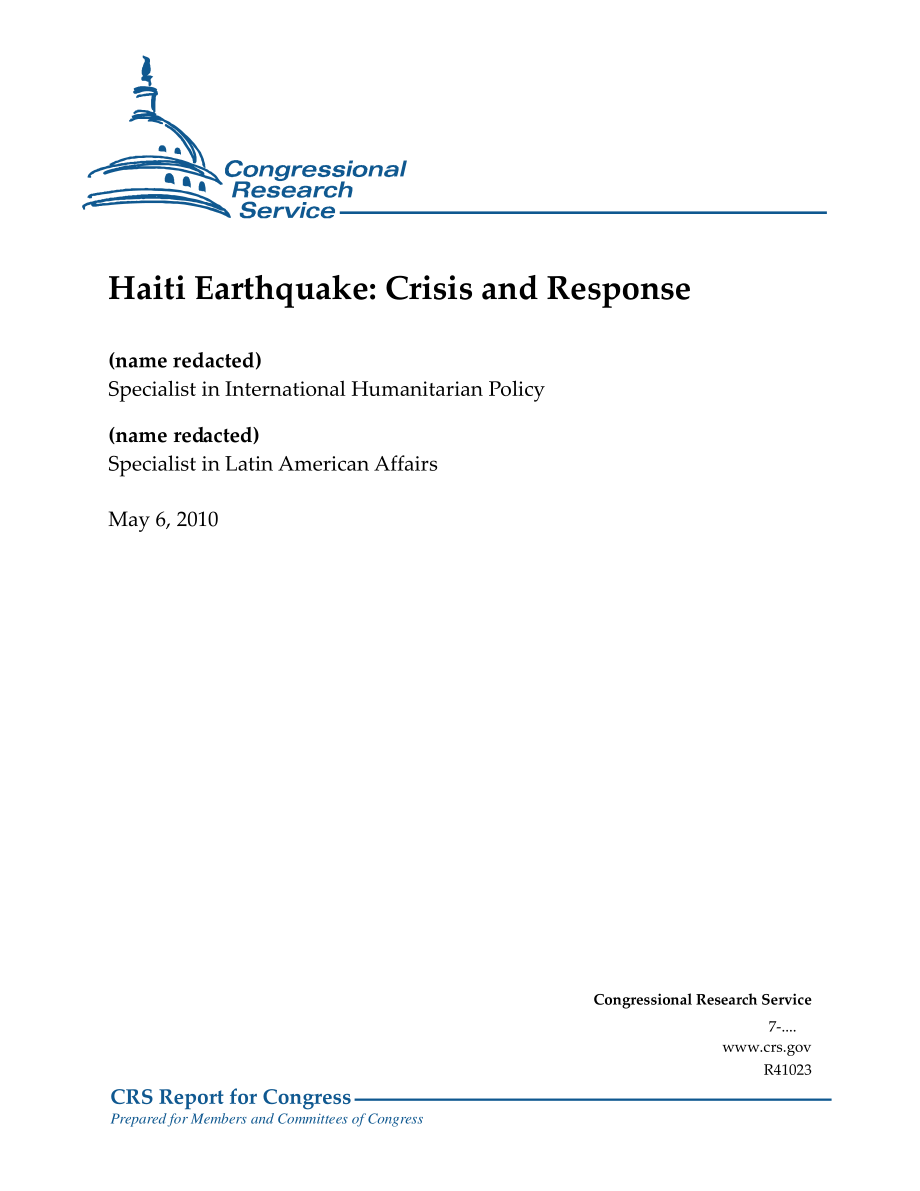 Congressional Research Service

Haiti Earthquake: Crisis and Response

(name redacted)
Specialist in International Humanitarian Policy

(name redacted)
Specialist in Latin American Affairs

May 6, 2010

Congressional Research Service
7-....
www.crs.gov
R41023

CRS Report for Congress
Prepared for Members and Committees of Congress